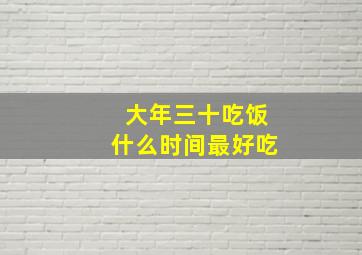 大年三十吃饭
什么时间最好吃